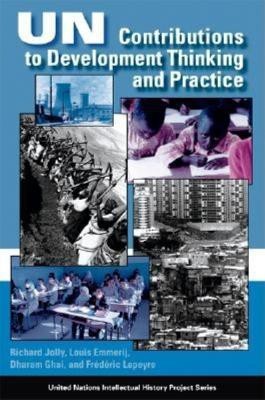 UN Contributions to Development Thinking and Practice

Richard Jolly, Louis Emmerij, Dharam Ghai, and Frédéric Lapeyre

United Nations Intellectual History Project Series